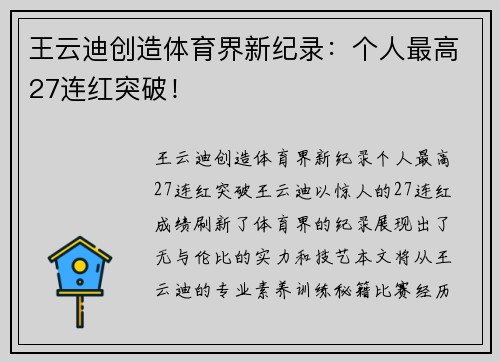 王云迪创造体育界新纪录：个人最高27连红突破！

王云迪创造体育界新纪录个人最高27连红突破王云迪以惊人的27连红成绩刷新了体育界的纪录展现出了无与伦比的实力和技艺本文将从王云迪的专业素养训练秘籍比赛经历